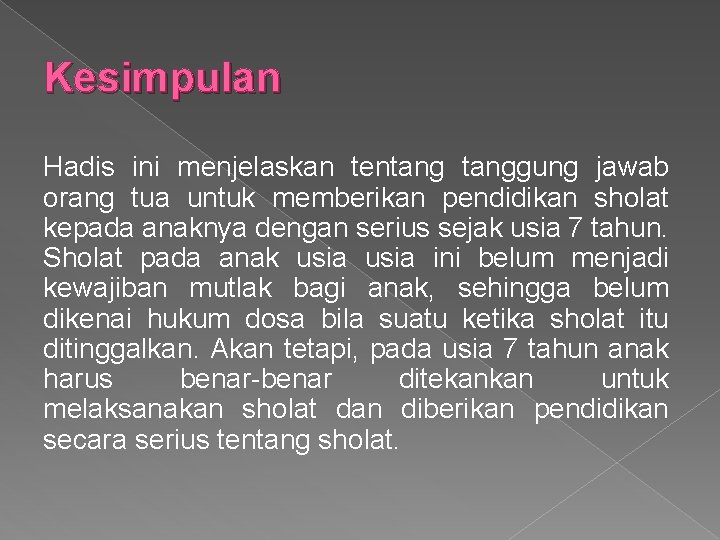 Kesimpulan

Hadis ini menjelaskan tentang tanggung jawab orang tua untuk memberikan pendidikan sholat kepada anaknya dengan serius sejak usia 7 tahun. Sholat pada anak usia usia ini belum menjadi kewajiban mutlak bagi anak, sehingga belum dikenai hukum dosa bila suatu ketika sholat itu ditinggalkan. Akan tetapi, pada usia 7 tahun anak harus benar-benar ditekankan untuk melaksanakan sholat dan diberikan pendidikan secara serius tentang sholat.